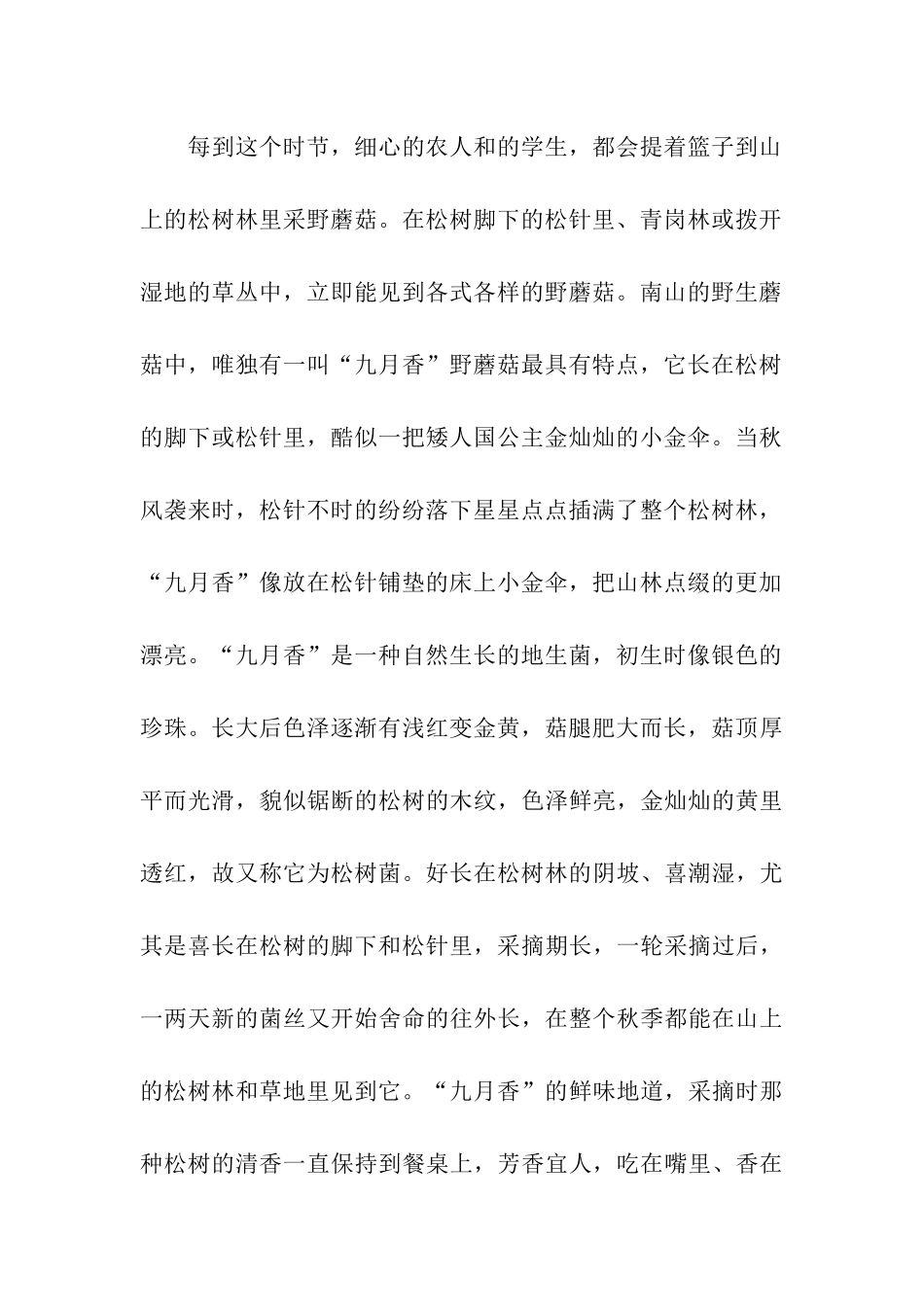 每到这个时节，细心的农人和的学生，都会提着篮子到山上的松树林里采野蘑菇。在松树脚下的松针里、青岗林或拨开湿地的草丛中，立即能见到各式各样的野蘑菇。南山的野生蘑菇中，唯独有一叫“九月香”野蘑菇最具有特点，它长在松树的脚下或松针里，酷似一把矮人国公主金灿灿的小金伞。当秋风袭来时，松针不时的纷纷落下星星点点插满了整个松树林，“九月香”像放在松针铺垫的床上小金伞，把山林点缀的更加漂亮。“九月香”是一种自然生长的地生菌，初生时像银色的珍珠。长大后色泽逐渐有浅红变金黄，菇腿肥大而长，菇顶厚平而光滑，貌似锯断的松树的木纹，色泽鲜亮，金灿灿的黄里透红，故又称它为松树菌。好长在松树林的阴坡、喜潮湿，尤其是喜长在松树的脚下和松针里，采摘期长，一轮采摘过后，一两天新的菌丝又开始舍命的往外长，在整个秋季都能在山上的松树林和草地里见到它。“九月香”的鲜味地道，采摘时那种松树的清香一直保持到餐桌上，芳香宜人，吃在嘴里、香在